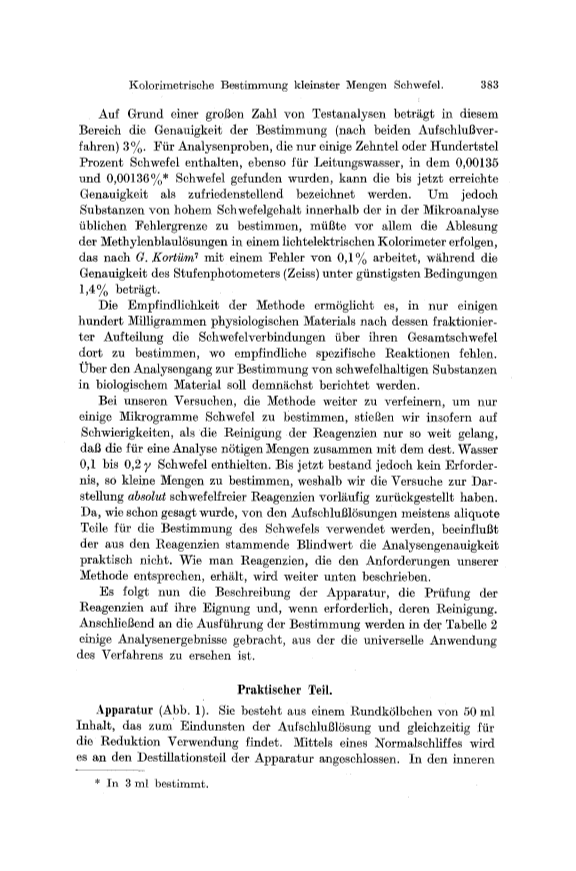 Kolorimetrische Bestimmung kleinster Mengen Schwefel. 383

Auf Grund einer großen Zahl von Testanalysen beträgt in diesem Bereich die Genauigkeit der Bestimmung (nach beiden Aufschlußverfahren) 3%. Für Analysenproben, die nur einige Zehntel oder Hundertstel Prozent Schwefel enthalten, ebenso für Leitungswasser, in dem 0,00135 und 0,00136%* Schwefel gefunden wurden, kann die bis jetzt erreichte Genauigkeit als zufriedenstellend bezeichnet werden. Um jedoch Substanzen von hohem Schwefelgehalt innerhalb der in der Mikroanalyse üblichen Fehlergrenze zu bestimmen, müßte vor allem die Ablesung der Methylenblaulösungen in einem lichtelektrischen Kolorimeter erfolgen, das nach G. Kortüm$^7$ mit einem Fehler von 0,1% arbeitet, während die Genauigkeit des Stufenphotometers (Zeiss) unter günstigsten Bedingungen 1,4% beträgt.

Die Empfindlichkeit der Methode ermöglicht es, in nur einigen hundert Milligrammen physiologischen Materials nach dessen fraktionierter Aufteilung die Schwefelverbindungen über ihren Gesamtschwefel dort zu bestimmen, wo empfindliche spezifische Reaktionen fehlen. Über den Analysengang zur Bestimmung von schwefelhaltigen Substanzen in biologischem Material soll demnächst berichtet werden.

Bei unseren Versuchen, die Methode weiter zu verfeinern, um nur einige Mikrogramme Schwefel zu bestimmen, stießen wir insofern auf Schwierigkeiten, als die Reinigung der Reagenzien nur so weit gelang, daß die für eine Analyse nötigen Mengen zusammen mit dem dest. Wasser 0,1 bis 0,2 $\gamma$ Schwefel enthielten. Bis jetzt bestand jedoch kein Erfordernis, so kleine Mengen zu bestimmen, weshalb wir die Versuche zur Darstellung absolut schwefelfreier Reagenzien vorläufig zurückgestellt haben. Da, wie schon gesagt wurde, von den Aufschlußlösungen meistens aliquote Teile für die Bestimmung des Schwefels verwendet werden, beeinflußt der aus den Reagenzien stammende Blindwert die Analysengenauigkeit praktisch nicht. Wie man Reagenzien, die den Anforderungen unserer Methode entsprechen, erhält, wird weiter unten beschrieben.

Es folgt nun die Beschreibung der Apparatur, die Prüfung der Reagenzien auf ihre Eignung und, wenn erforderlich, deren Reinigung. Anschließend an die Ausführung der Bestimmung werden in der Tabelle 2 einige Analysenergebnisse gebracht, aus der die universelle Anwendung des Verfahrens zu ersehen ist.

Praktischer Teil.

Apparatur (Abb. 1). Sie besteht aus einem Rundkölbchen von 50 ml Inhalt, das zum Eindunsten der Aufschlußlösung und gleichzeitig für die Reduktion Verwendung findet. Mittels eines Normalschliffes wird es an den Destillationsteil der Apparatur angeschlossen. In den inneren

* In 3 ml bestimmt.